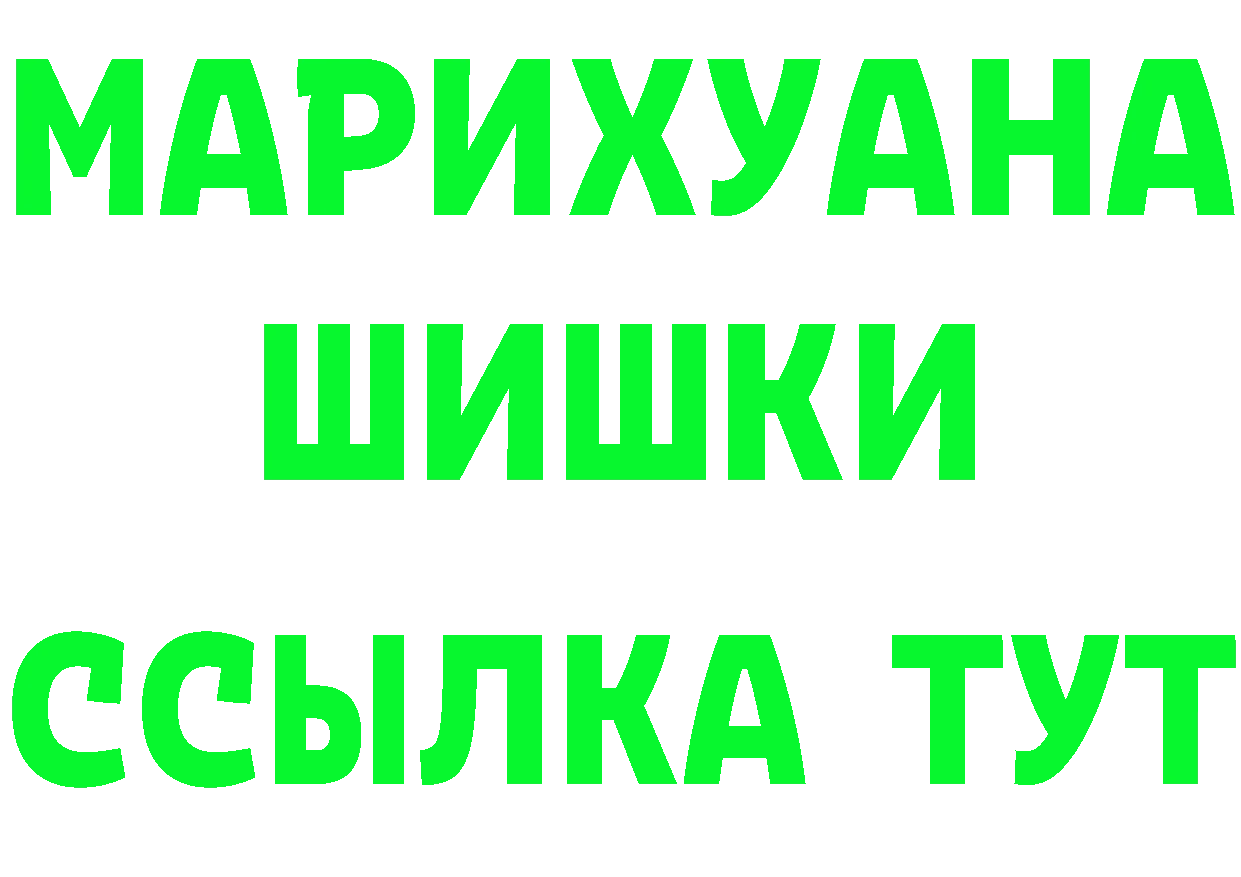 МАРИХУАНА
ШИШКИ
ССЫЛКА ТУТ